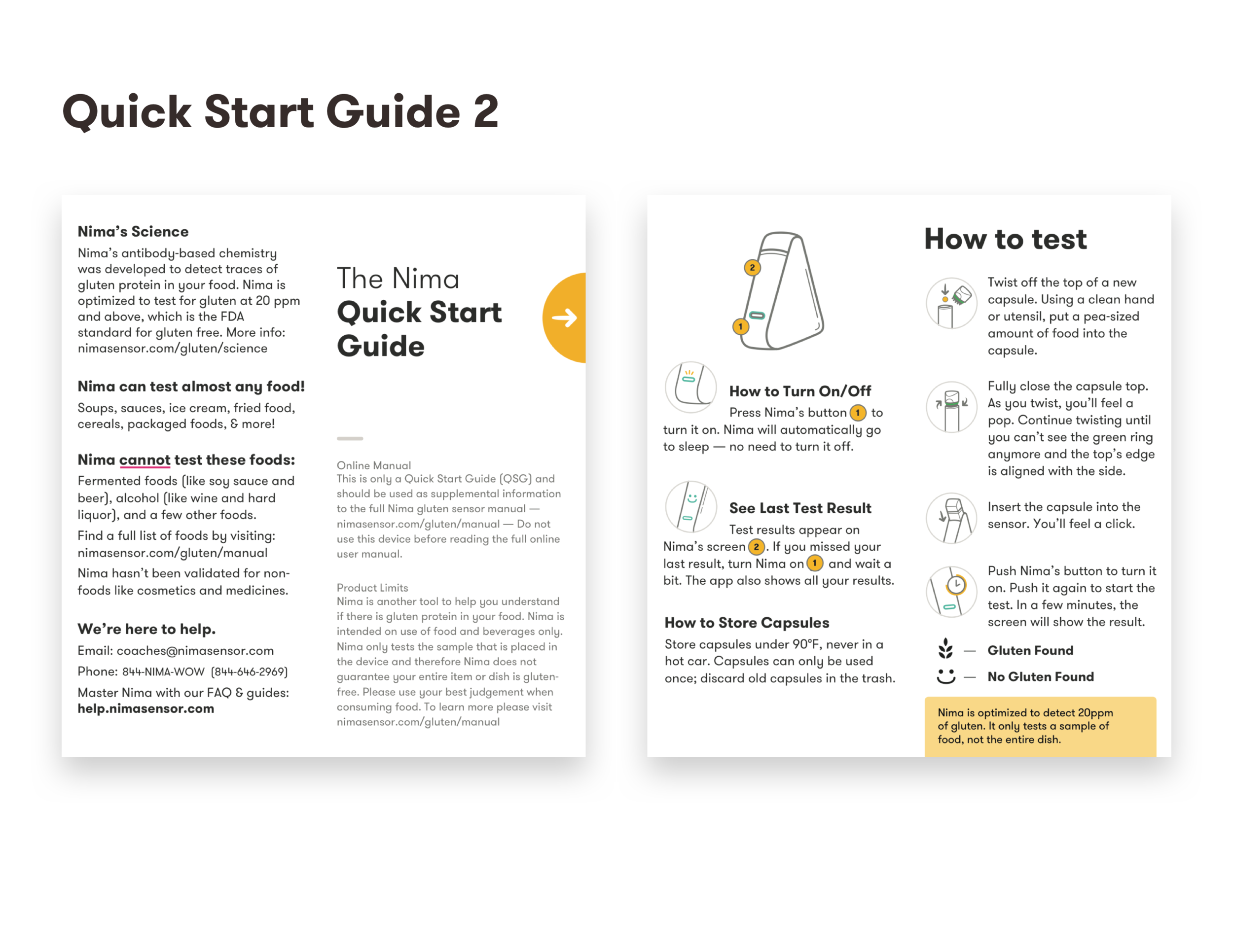 Quick Start Guide 2

Nima's Science
Nima's antibody-based chemistry was developed to detect traces of gluten protein in your food. Nima is optimized to test for gluten at 20 ppm and above, which is the FDA standard for gluten free. More info: nimasensor.com/gluten/science

Nima can test almost any food!
Soups, sauces, ice cream, fried food, cereals, packaged foods, & more!

Nima cannot test these foods:
Fermented foods (like soy sauce and beer), alcohol (like wine and hard liquor), and a few other foods.
Find a full list of foods by visiting: nimasensor.com/gluten/manual
Nima hasn't been validated for non-foods like cosmetics and medicines.

We're here to help.
Email: coaches@nimasensor.com
Phone: 844-NIMA-WOW (844-646-2969)
Master Nima with our FAQ & guides: help.nimasensor.com

The Nima
Quick Start Guide

Online Manual
This is only a Quick Start Guide (QSG) and should be used as supplemental information to the full Nima gluten sensor manual — nimasensor.com/gluten/manual — Do not use this device before reading the full online user manual.

Product Limits
Nima is another tool to help you understand if there is gluten protein in your food. Nima is intended on use of food and beverages only. Nima only tests the sample that is placed in the device and therefore Nima does not guarantee your entire item or dish is gluten-free. Please use your best judgement when consuming food. To learn more please visit nimasensor.com/gluten/manual

2
1

How to Turn On/Off
Press Nima's button 1 to turn it on. Nima will automatically go to sleep — no need to turn it off.

See Last Test Result
Test results appear on Nima's screen 2. If you missed your last result, turn Nima on 1 and wait a bit. The app also shows all your results.

How to Store Capsules
Store capsules under 90°F, never in a hot car. Capsules can only be used once; discard old capsules in the trash.

How to test
Twist off the top of a new capsule. Using a clean hand or utensil, put a pea-sized amount of food into the capsule.

Fully close the capsule top. As you twist, you'll feel a pop. Continue twisting until you can't see the green ring anymore and the top's edge is aligned with the side.

Insert the capsule into the sensor. You'll feel a click.

Push Nima's button to turn it on. Push it again to start the test. In a few minutes, the screen will show the result.

— Gluten Found
— No Gluten Found

Nima is optimized to detect 20ppm of gluten. It only tests a sample of food, not the entire dish.